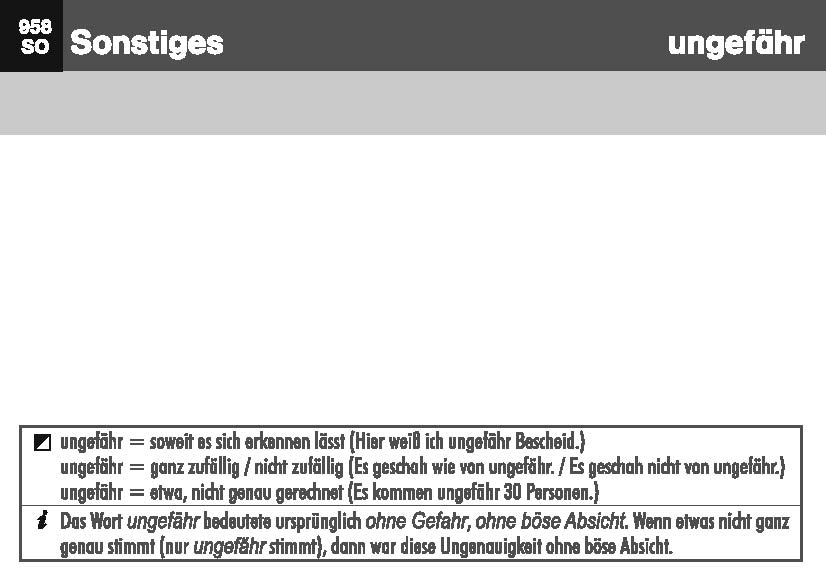 958
SO
Sonstiges

ungefähr

ungefähr = soweit es sich erkennen lässt (Hier weiß ich ungefähr Bescheid.)
ungefähr = ganz zufällig / nicht zufällig (Es geschah wie von ungefähr. / Es geschah nicht von ungefähr.)
ungefähr = etwa, nicht genau gerechnet (Es kommen ungefähr 30 Personen.)

Das Wort ungefähr bedeutete ursprünglich ohne Gefahr, ohne böse Absicht. Wenn etwas nicht ganz genau stimmt (nur ungefähr stimmt), dann war diese Ungenauigkeit ohne böse Absicht.